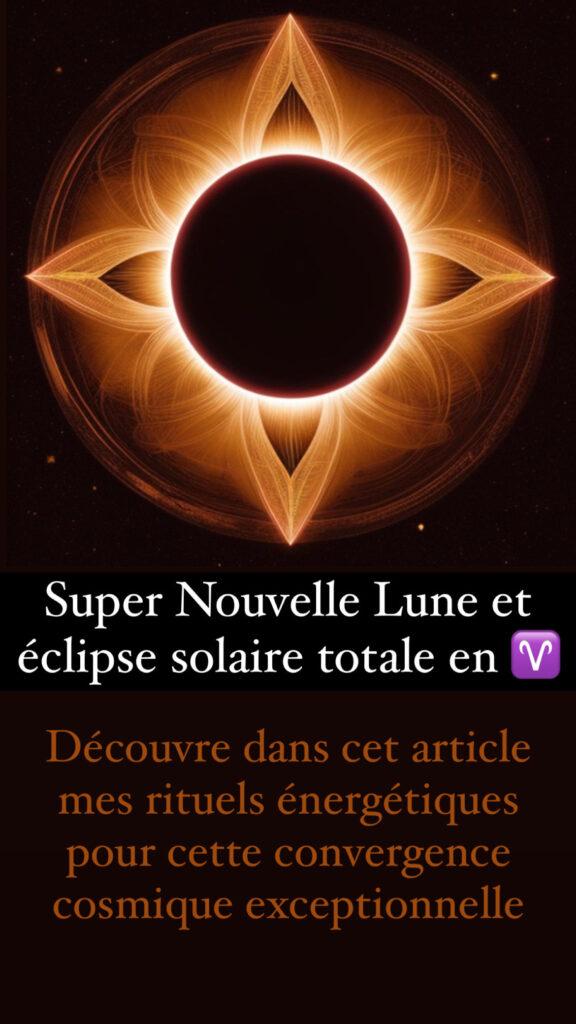 Super Nouvelle Lune et éclipse solaire totale en ♈

Découvre dans cet article mes rituels énergétiques pour cette convergence cosmique exceptionnelle